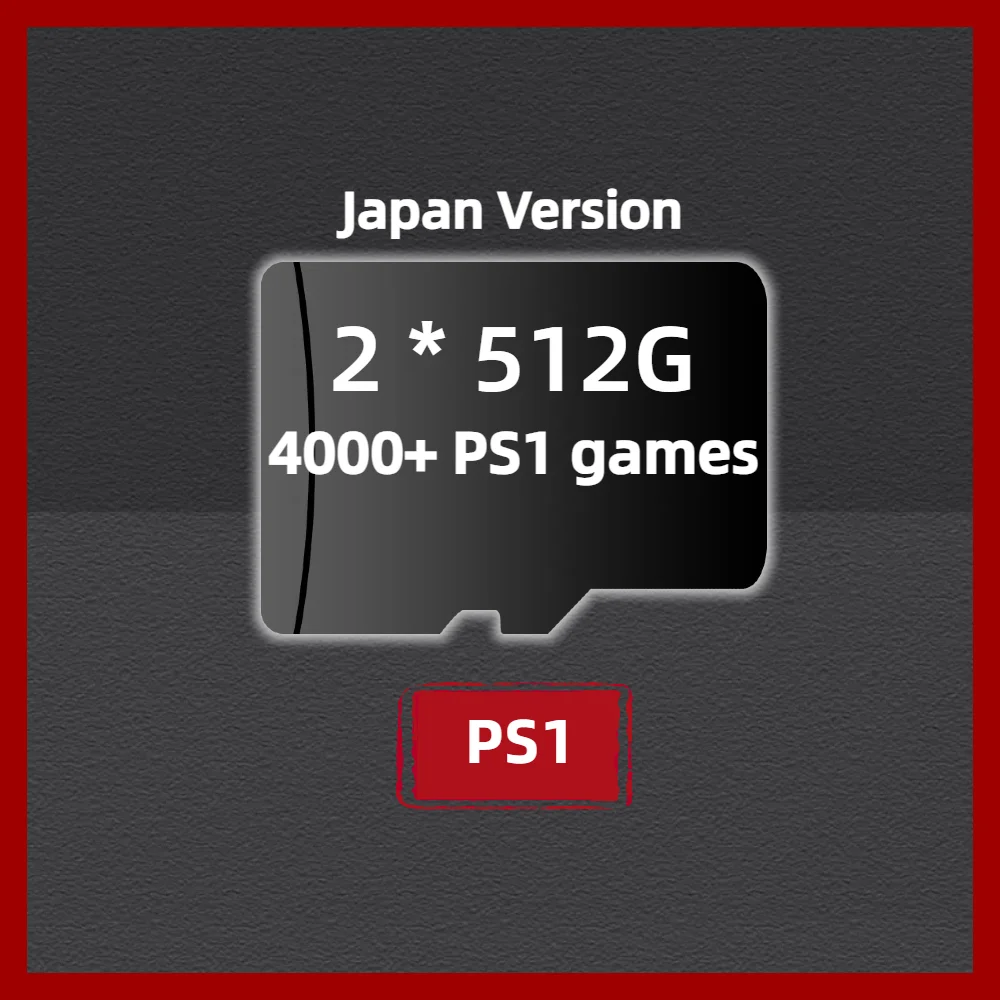 Japan Version

2 * 512G
4000+ PS1 games

PS1